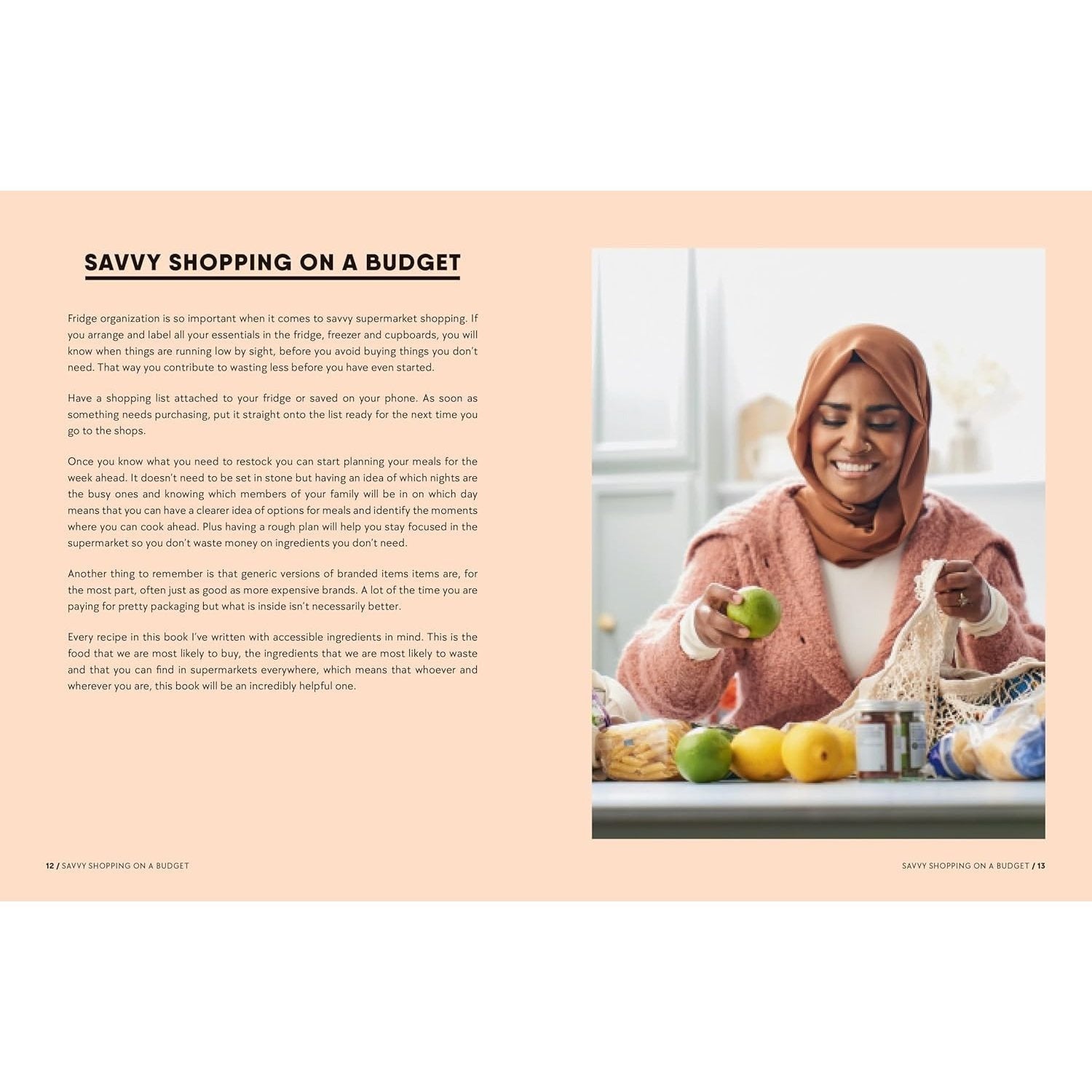 SAVVY SHOPPING ON A BUDGET

Fridge organization is so important when it comes to savvy supermarket shopping. If you arrange and label all your essentials in the fridge, freezer and cupboards, you will know when things are running low by sight, before you avoid buying things you don't need. That way you contribute to wasting less before you have even started.

Have a shopping list attached to your fridge or saved on your phone. As soon as something needs purchasing, put it straight onto the list ready for the next time you go to the shops.

Once you know what you need to restock you can start planning your meals for the week ahead. It doesn't need to be set in stone but having an idea of which nights are the busy ones and knowing which members of your family will be in on which day means that you can have a clearer idea of options for meals and identify the moments where you can cook ahead. Plus having a rough plan will help you stay focused in the supermarket so you don't waste money on ingredients you don't need.

Another thing to remember is that generic versions of branded items items are, for the most part, often just as good as more expensive brands. A lot of the time you are paying for pretty packaging but what is inside isn't necessarily better.

Every recipe in this book I've written with accessible ingredients in mind. This is the food that we are most likely to buy, the ingredients that we are most likely to waste and that you can find in supermarkets everywhere, which means that whoever and wherever you are, this book will be an incredibly helpful one.

12 / SAVVY SHOPPING ON A BUDGET

SAVVY SHOPPING ON A BUDGET / 13